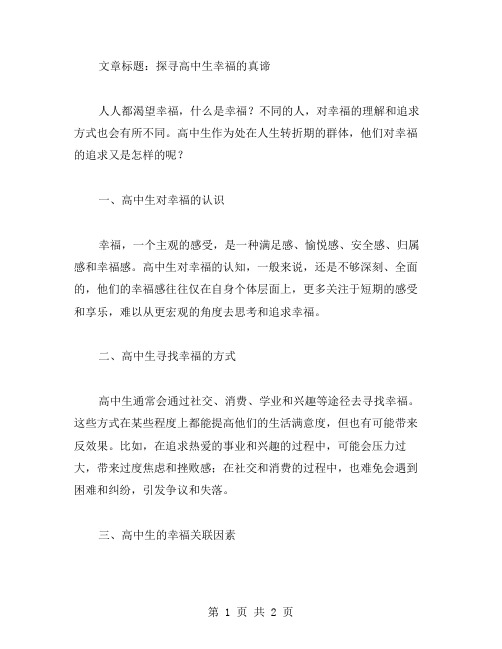 文章标题：探寻高中生幸福的真谛

人人都渴望幸福，什么是幸福？不同的人，对幸福的理解和追求方式也会有所不同。高中生作为处在人生转折期的群体，他们对幸福的追求又是怎样的呢？

一、高中生对幸福的认识

幸福，一个主观的感受，是一种满足感、愉悦感、安全感、归属感和幸福感。高中生对幸福的认知，一般来说，还是不够深刻、全面的，他们的幸福感往往仅在自身个体层面上，更多关注于短期的感受和享乐，难以从更宏观的角度去思考和追求幸福。

二、高中生寻找幸福的方式

高中生通常会通过社交、消费、学业和兴趣等途径去寻找幸福。这些方式在某些程度上都能提高他们的生活满意度，但也有可能带来反效果。比如，在追求热爱的事业和兴趣的过程中，可能会压力过大，带来过度焦虑和挫败感；在社交和消费的过程中，也难免会遇到困难和纠纷，引发争议和失落。

三、高中生的幸福关联因素

第 1 页 共 2 页